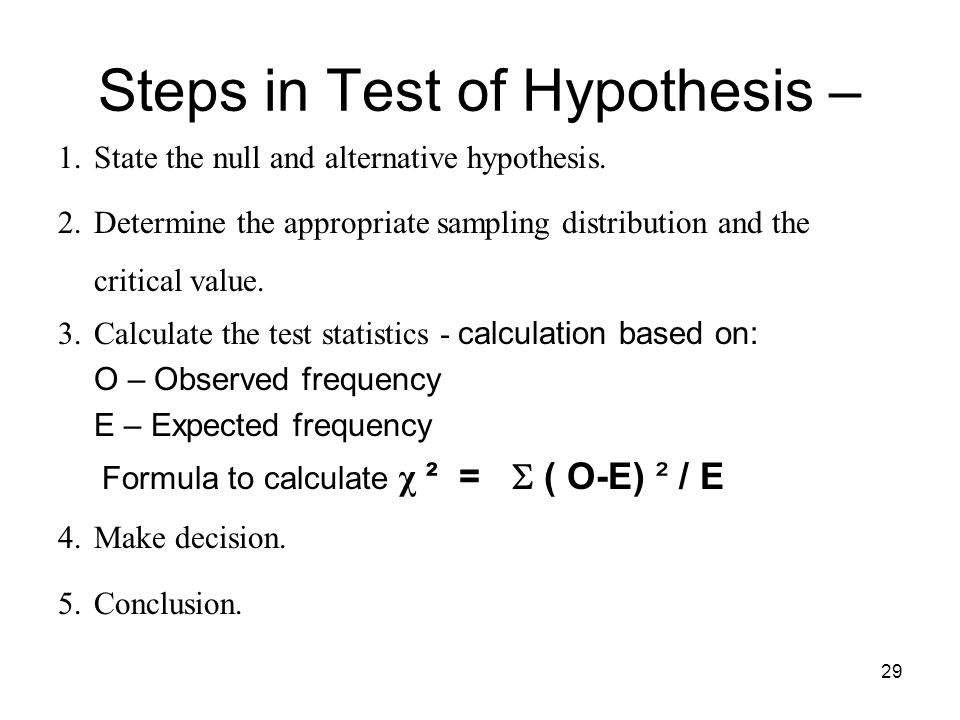 Steps in Test of Hypothesis –

1. State the null and alternative hypothesis.

2. Determine the appropriate sampling distribution and the critical value.

3. Calculate the test statistics - calculation based on:
O – Observed frequency
E – Expected frequency
Formula to calculate $\chi^2 = \Sigma (O-E)^2 / E$

4. Make decision.

5. Conclusion.

29